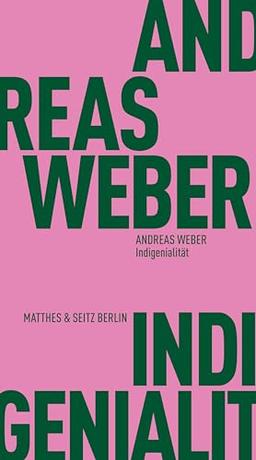 AND
REAS
WEBER

ANDREAS WEBER
Indigenialität

MATTHES & SEITZ BERLIN

INDI
GENIALIT